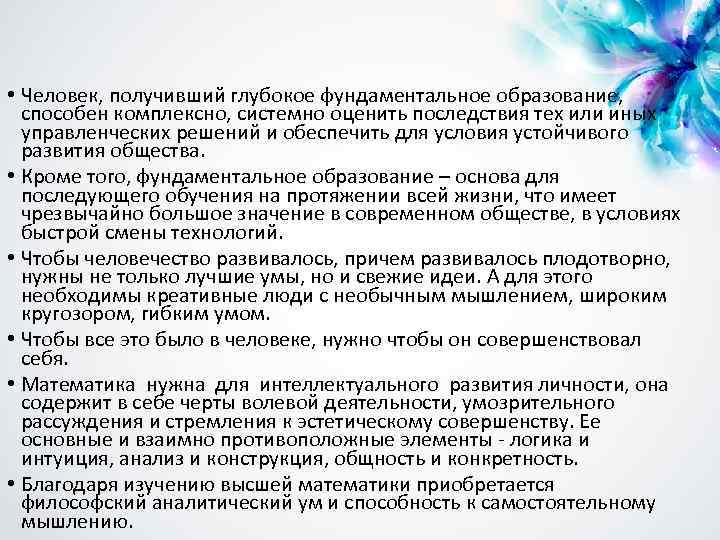 • Человек, получивший глубокое фундаментальное образование, способен комплексно, системно оценить последствия тех или иных управленческих решений и обеспечить для условия устойчивого развития общества.

• Кроме того, фундаментальное образование – основа для последующего обучения на протяжении всей жизни, что имеет чрезвычайно большое значение в современном обществе, в условиях быстрой смены технологий.

• Чтобы человечество развивалось, причем развивалось плодотворно, нужны не только лучшие умы, но и свежие идеи. А для этого необходимы креативные люди с необычным мышлением, широким кругозором, гибким умом.

• Чтобы все это было в человеке, нужно чтобы он совершенствовал себя.

• Математика нужна для интеллектуального развития личности, она содержит в себе черты волевой деятельности, умозрительного рассуждения и стремления к эстетическому совершенству. Ее основные и взаимно противоположные элементы - логика и интуиция, анализ и конструкция, общность и конкретность.

• Благодаря изучению высшей математики приобретается философский аналитический ум и способность к самостоятельному мышлению.